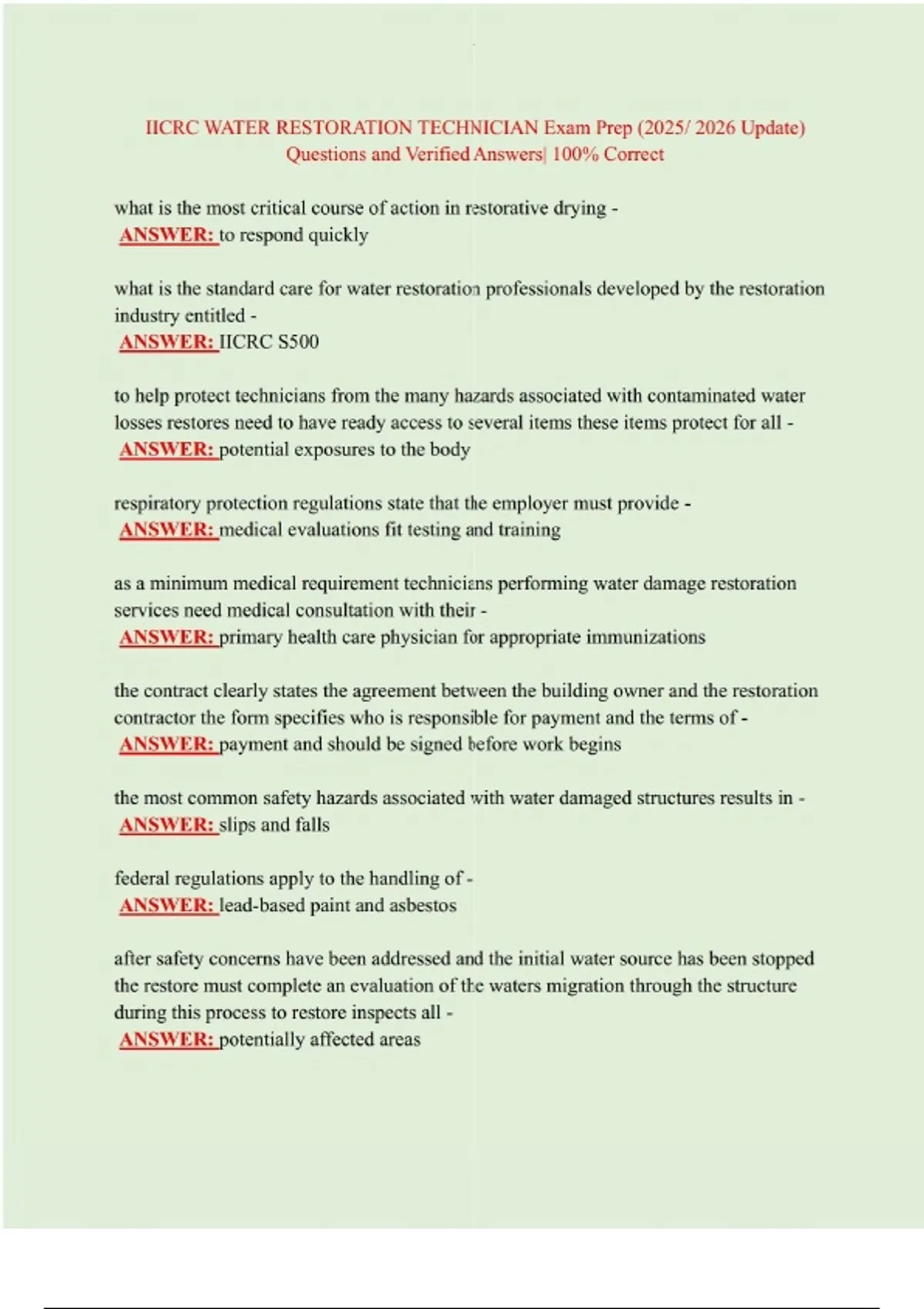 IICRC WATER RESTORATION TECHNICIAN Exam Prep (2025/ 2026 Update) Questions and Verified Answers| 100% Correct

what is the most critical course of action in restorative drying -
ANSWER: to respond quickly

what is the standard care for water restoration professionals developed by the restoration industry entitled -
ANSWER: IICRC S500

to help protect technicians from the many hazards associated with contaminated water losses restores need to have ready access to several items these items protect for all -
ANSWER: potential exposures to the body

respiratory protection regulations state that the employer must provide -
ANSWER: medical evaluations fit testing and training

as a minimum medical requirement technicians performing water damage restoration services need medical consultation with their -
ANSWER: primary health care physician for appropriate immunizations

the contract clearly states the agreement between the building owner and the restoration contractor the form specifies who is responsible for payment and the terms of -
ANSWER: payment and should be signed before work begins

the most common safety hazards associated with water damaged structures results in -
ANSWER: slips and falls

federal regulations apply to the handling of -
ANSWER: lead-based paint and asbestos

after safety concerns have been addressed and the initial water source has been stopped the restore must complete an evaluation of the waters migration through the structure during this process to restore inspects all -
ANSWER: potentially affected areas